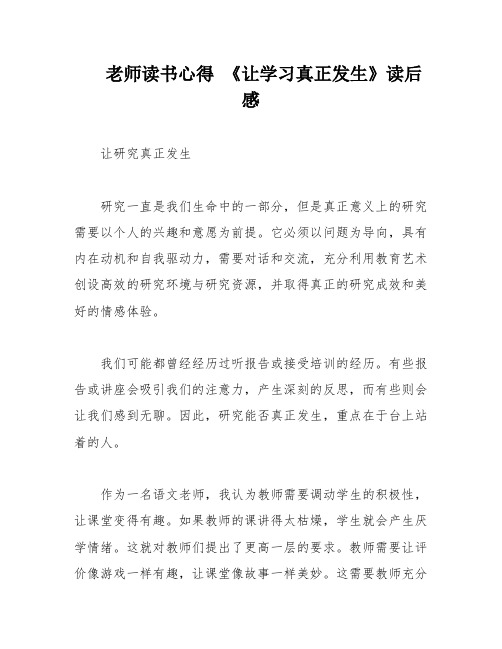 老师读书心得 《让学习真正发生》读后感

让研究真正发生

研究一直是我们生命中的一部分，但是真正意义上的研究需要以个人的兴趣和意愿为前提。它必须以问题为导向，具有内在动机和自我驱动力，需要对话和交流，充分利用教育艺术创设高效的研究环境与研究资源，并取得真正的研究成效和美好的情感体验。

我们可能都曾经经历过听报告或接受培训的经历。有些报告或讲座会吸引我们的注意力，产生深刻的反思，而有些则会让我们感到无聊。因此，研究能否真正发生，重点在于台上站着的人。

作为一名语文老师，我认为教师需要调动学生的积极性，让课堂变得有趣。如果教师的课讲得太枯燥，学生就会产生厌学情绪。这就对教师们提出了更高一层的要求。教师需要让评价像游戏一样有趣，让课堂像故事一样美妙。这需要教师充分